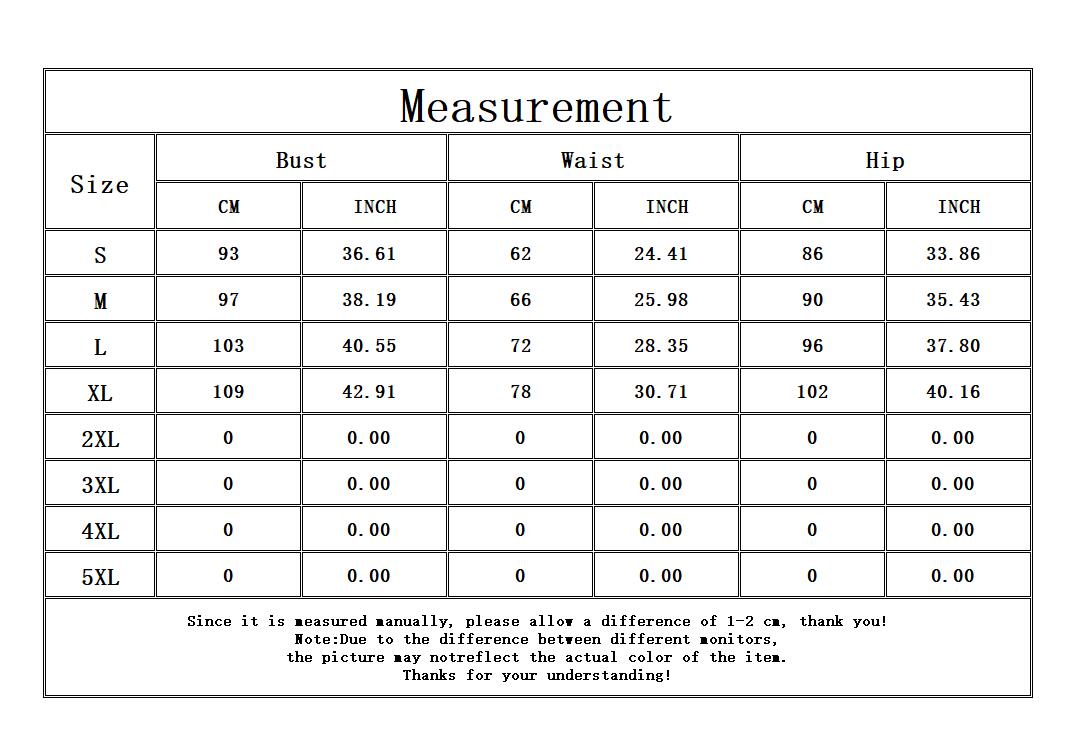 Measurement

| Size | Bust CM | Bust INCH | Waist CM | Waist INCH | Hip CM | Hip INCH |
|---|---|---|---|---|---|---|
| S | 93 | 36.61 | 62 | 24.41 | 86 | 33.86 |
| M | 97 | 38.19 | 66 | 25.98 | 90 | 35.43 |
| L | 103 | 40.55 | 72 | 28.35 | 96 | 37.80 |
| XL | 109 | 42.91 | 78 | 30.71 | 102 | 40.16 |
| 2XL | 0 | 0.00 | 0 | 0.00 | 0 | 0.00 |
| 3XL | 0 | 0.00 | 0 | 0.00 | 0 | 0.00 |
| 4XL | 0 | 0.00 | 0 | 0.00 | 0 | 0.00 |
| 5XL | 0 | 0.00 | 0 | 0.00 | 0 | 0.00 |

Since it is measured manually, please allow a difference of 1-2 cm, thank you!
Note:Due to the difference between different monitors,
the picture may notreflect the actual color of the item.
Thanks for your understanding!